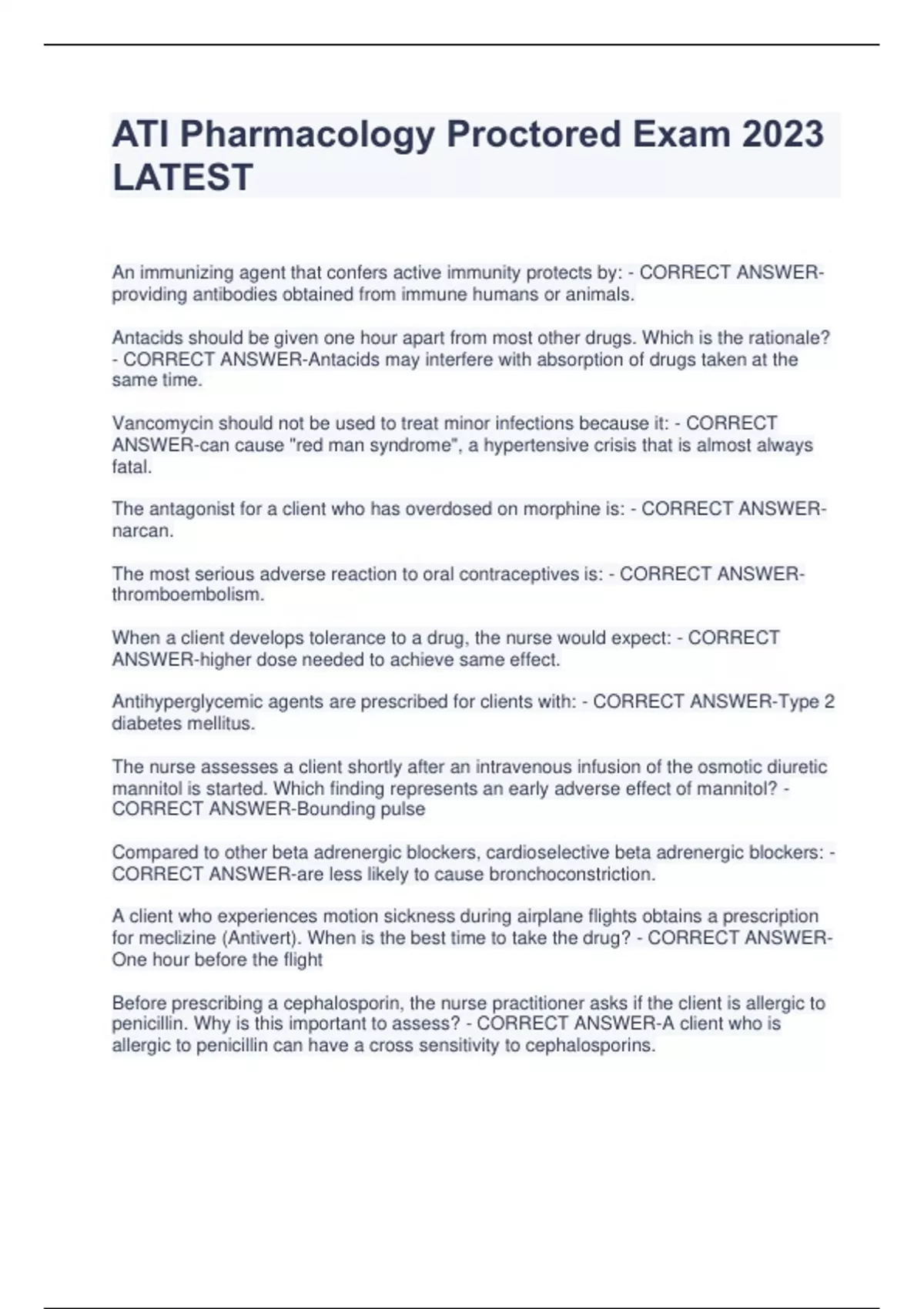 ATI Pharmacology Proctored Exam 2023 LATEST

An immunizing agent that confers active immunity protects by: - CORRECT ANSWER-providing antibodies obtained from immune humans or animals.

Antacids should be given one hour apart from most other drugs. Which is the rationale? - CORRECT ANSWER-Antacids may interfere with absorption of drugs taken at the same time.

Vancomycin should not be used to treat minor infections because it: - CORRECT ANSWER-can cause "red man syndrome", a hypertensive crisis that is almost always fatal.

The antagonist for a client who has overdosed on morphine is: - CORRECT ANSWER-narcan.

The most serious adverse reaction to oral contraceptives is: - CORRECT ANSWER-thromboembolism.

When a client develops tolerance to a drug, the nurse would expect: - CORRECT ANSWER-higher dose needed to achieve same effect.

Antihyperglycemic agents are prescribed for clients with: - CORRECT ANSWER-Type 2 diabetes mellitus.

The nurse assesses a client shortly after an intravenous infusion of the osmotic diuretic mannitol is started. Which finding represents an early adverse effect of mannitol? - CORRECT ANSWER-Bounding pulse

Compared to other beta adrenergic blockers, cardioselective beta adrenergic blockers: - CORRECT ANSWER-are less likely to cause bronchoconstriction.

A client who experiences motion sickness during airplane flights obtains a prescription for meclizine (Antivert). When is the best time to take the drug? - CORRECT ANSWER-One hour before the flight

Before prescribing a cephalosporin, the nurse practitioner asks if the client is allergic to penicillin. Why is this important to assess? - CORRECT ANSWER-A client who is allergic to penicillin can have a cross sensitivity to cephalosporins.